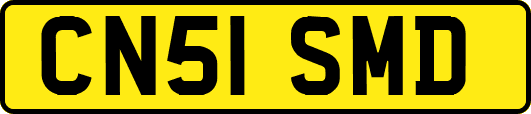 CN51 SMD